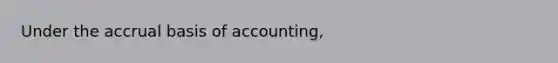 Under the accrual basis of accounting,